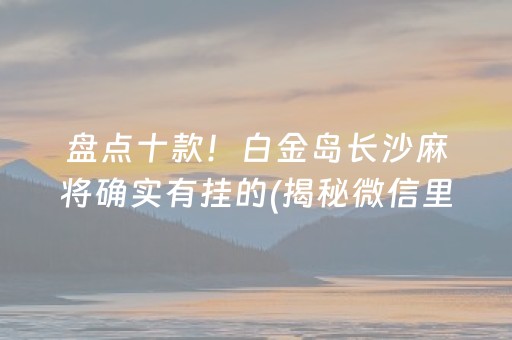 盘点十款！白金岛长沙麻将确实有挂的(揭秘微信里